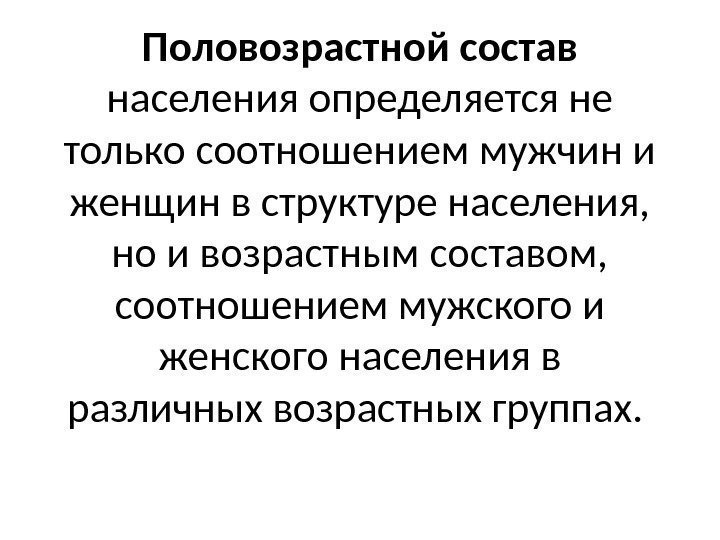 Половозрастной состав населения определяется не только соотношением мужчин и женщин в структуре населения, но и возрастным составом, соотношением мужского и женского населения в различных возрастных группах.